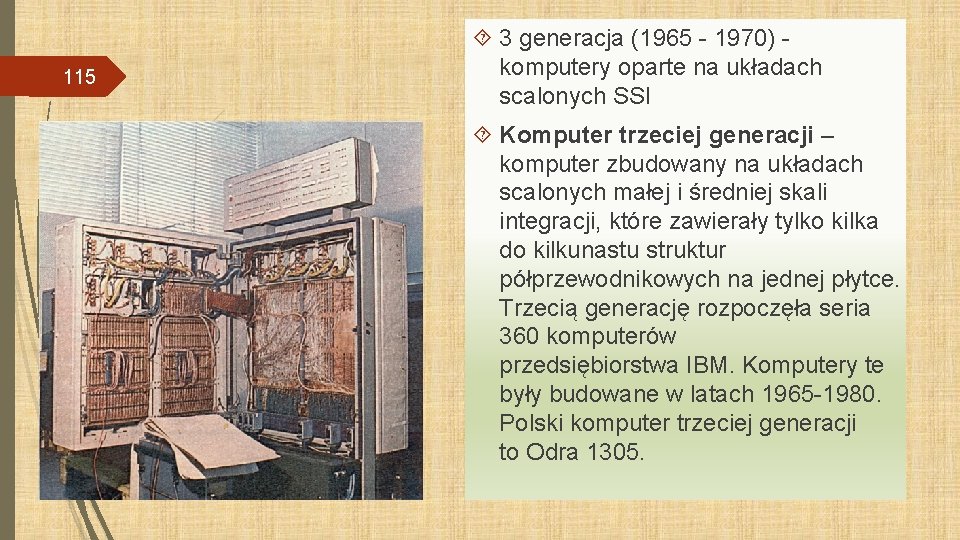 115

3 generacja (1965 - 1970) - komputery oparte na układach scalonych SSI

Komputer trzeciej generacji – komputer zbudowany na układach scalonych małej i średniej skali integracji, które zawierały tylko kilka do kilkunastu struktur półprzewodnikowych na jednej płytce. Trzecią generację rozpoczęła seria 360 komputerów przedsiębiorstwa IBM. Komputery te były budowane w latach 1965-1980. Polski komputer trzeciej generacji to Odra 1305.